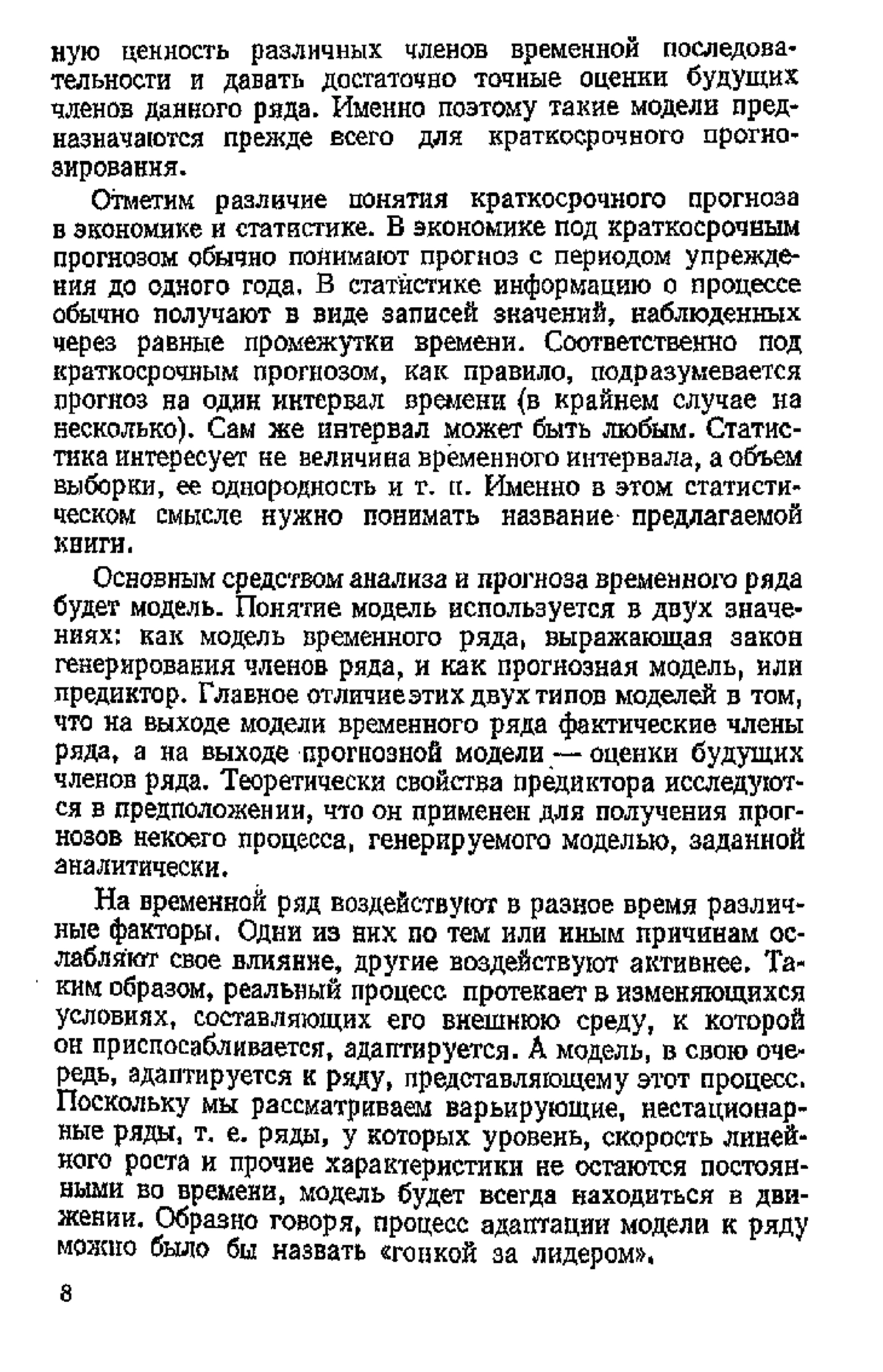 ную ценность различных членов временной последовательности и давать достаточно точные оценки будущих членов данного ряда. Именно поэтому такие модели предназначаются прежде всего для краткосрочного прогнозирования.

Отметим различие понятия краткосрочного прогноза в экономике и статистике. В экономике под краткосрочным прогнозом обычно понимают прогноз с периодом упреждения до одного года. В статистике информацию о процессе обычно получают в виде записей значений, наблюденных через равные промежутки времени. Соответственно под краткосрочным прогнозом, как правило, подразумевается прогноз на один интервал времени (в крайнем случае на несколько). Сам же интервал может быть любым. Статистика интересует не величина временного интервала, а объем выборки, ее однородность и т. п. Именно в этом статистическом смысле нужно понимать название предлагаемой книги.

Основным средством анализа и прогноза временного ряда будет модель. Понятие модель используется в двух значениях: как модель временного ряда, выражающая закон генерирования членов ряда, и как прогнозная модель, или предиктор. Главное отличие этих двух типов моделей в том, что на выходе модели временного ряда фактические члены ряда, а на выходе прогнозной модели — оценки будущих членов ряда. Теоретически свойства предиктора исследуются в предположении, что он применен для получения прогнозов некоего процесса, генерируемого моделью, заданной аналитически.

На временной ряд воздействуют в разное время различные факторы. Одни из них по тем или иным причинам ослабляют свое влияние, другие воздействуют активнее. Таким образом, реальный процесс протекает в изменяющихся условиях, составляющих его внешнюю среду, к которой он приспосабливается, адаптируется. А модель, в свою очередь, адаптируется к ряду, представляющему этот процесс. Поскольку мы рассматриваем варьирующие, нестационарные ряды, т. е. ряды, у которых уровень, скорость линейного роста и прочие характеристики не остаются постоянными во времени, модель будет всегда находиться в движении. Образно говоря, процесс адаптации модели к ряду можно было бы назвать «гонкой за лидером».

8